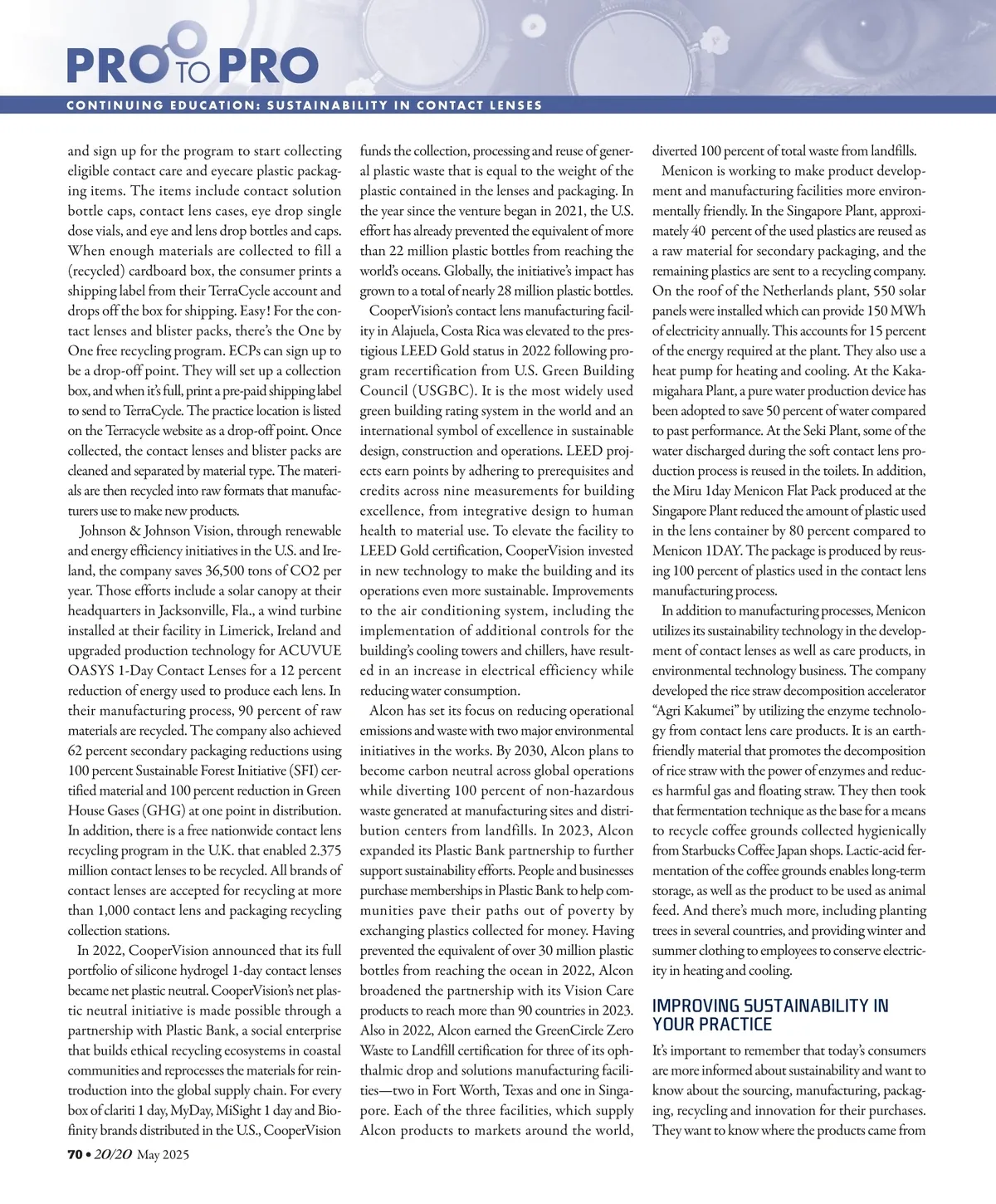 PRO TO PRO

CONTINUING EDUCATION: SUSTAINABILITY IN CONTACT LENSES

and sign up for the program to start collecting eligible contact care and eyecare plastic packaging items. The items include contact solution bottle caps, contact lens cases, eye drop single dose vials, and eye and lens drop bottles and caps. When enough materials are collected to fill a (recycled) cardboard box, the consumer prints a shipping label from their TerraCycle account and drops off the box for shipping. Easy! For the contact lenses and blister packs, there's the One by One free recycling program. ECPs can sign up to be a drop-off point. They will set up a collection box, and when it's full, print a pre-paid shipping label to send to TerraCycle. The practice location is listed on the Terracycle website as a drop-off point. Once collected, the contact lenses and blister packs are cleaned and separated by material type. The materials are then recycled into raw formats that manufacturers use to make new products.

Johnson & Johnson Vision, through renewable and energy efficiency initiatives in the U.S. and Ireland, the company saves 36,500 tons of CO2 per year. Those efforts include a solar canopy at their headquarters in Jacksonville, Fla., a wind turbine installed at their facility in Limerick, Ireland and upgraded production technology for ACUVUE OASYS 1-Day Contact Lenses for a 12 percent reduction of energy used to produce each lens. In their manufacturing process, 90 percent of raw materials are recycled. The company also achieved 62 percent secondary packaging reductions using 100 percent Sustainable Forest Initiative (SFI) certified material and 100 percent reduction in Green House Gases (GHG) at one point in distribution. In addition, there is a free nationwide contact lens recycling program in the U.K. that enabled 2.375 million contact lenses to be recycled. All brands of contact lenses are accepted for recycling at more than 1,000 contact lens and packaging recycling collection stations.

In 2022, CooperVision announced that its full portfolio of silicone hydrogel 1-day contact lenses became net plastic neutral. CooperVision's net plastic neutral initiative is made possible through a partnership with Plastic Bank, a social enterprise that builds ethical recycling ecosystems in coastal communities and reprocesses the materials for reintroduction into the global supply chain. For every box of clariti 1 day, MyDay, MiSight 1 day and Biofinity brands distributed in the U.S., CooperVision funds the collection, processing and reuse of general plastic waste that is equal to the weight of the plastic contained in the lenses and packaging. In the year since the venture began in 2021, the U.S. effort has already prevented the equivalent of more than 22 million plastic bottles from reaching the world's oceans. Globally, the initiative's impact has grown to a total of nearly 28 million plastic bottles.

CooperVision's contact lens manufacturing facility in Alajuela, Costa Rica was elevated to the prestigious LEED Gold status in 2022 following program recertification from U.S. Green Building Council (USGBC). It is the most widely used green building rating system in the world and an international symbol of excellence in sustainable design, construction and operations. LEED projects earn points by adhering to prerequisites and credits across nine measurements for building excellence, from integrative design to human health to material use. To elevate the facility to LEED Gold certification, CooperVision invested in new technology to make the building and its operations even more sustainable. Improvements to the air conditioning system, including the implementation of additional controls for the building's cooling towers and chillers, have resulted in an increase in electrical efficiency while reducing water consumption.

Alcon has set its focus on reducing operational emissions and waste with two major environmental initiatives in the works. By 2030, Alcon plans to become carbon neutral across global operations while diverting 100 percent of non-hazardous waste generated at manufacturing sites and distribution centers from landfills. In 2023, Alcon expanded its Plastic Bank partnership to further support sustainability efforts. People and businesses purchase memberships in Plastic Bank to help communities pave their paths out of poverty by exchanging plastics collected for money. Having prevented the equivalent of over 30 million plastic bottles from reaching the ocean in 2022, Alcon broadened the partnership with its Vision Care products to reach more than 90 countries in 2023. Also in 2022, Alcon earned the GreenCircle Zero Waste to Landfill certification for three of its ophthalmic drop and solutions manufacturing facilities—two in Fort Worth, Texas and one in Singapore. Each of the three facilities, which supply Alcon products to markets around the world, diverted 100 percent of total waste from landfills.

Menicon is working to make product development and manufacturing facilities more environmentally friendly. In the Singapore Plant, approximately 40 percent of the used plastics are reused as a raw material for secondary packaging, and the remaining plastics are sent to a recycling company. On the roof of the Netherlands plant, 550 solar panels were installed which can provide 150 MWh of electricity annually. This accounts for 15 percent of the energy required at the plant. They also use a heat pump for heating and cooling. At the Kakamigahara Plant, a pure water production device has been adopted to save 50 percent of water compared to past performance. At the Seki Plant, some of the water discharged during the soft contact lens production process is reused in the toilets. In addition, the Miru 1day Menicon Flat Pack produced at the Singapore Plant reduced the amount of plastic used in the lens container by 80 percent compared to Menicon 1DAY. The package is produced by reusing 100 percent of plastics used in the contact lens manufacturing process.

In addition to manufacturing processes, Menicon utilizes its sustainability technology in the development of contact lenses as well as care products, in environmental technology business. The company developed the rice straw decomposition accelerator "Agri Kakumei" by utilizing the enzyme technology from contact lens care products. It is an earth-friendly material that promotes the decomposition of rice straw with the power of enzymes and reduces harmful gas and floating straw. They then took that fermentation technique as the base for a means to recycle coffee grounds collected hygienically from Starbucks Coffee Japan shops. Lactic-acid fermentation of the coffee grounds enables long-term storage, as well as the product to be used as animal feed. And there's much more, including planting trees in several countries, and providing winter and summer clothing to employees to conserve electricity in heating and cooling.

IMPROVING SUSTAINABILITY IN YOUR PRACTICE

It's important to remember that today's consumers are more informed about sustainability and want to know about the sourcing, manufacturing, packaging, recycling and innovation for their purchases. They want to know where the products came from

70 • 20/20 May 2025